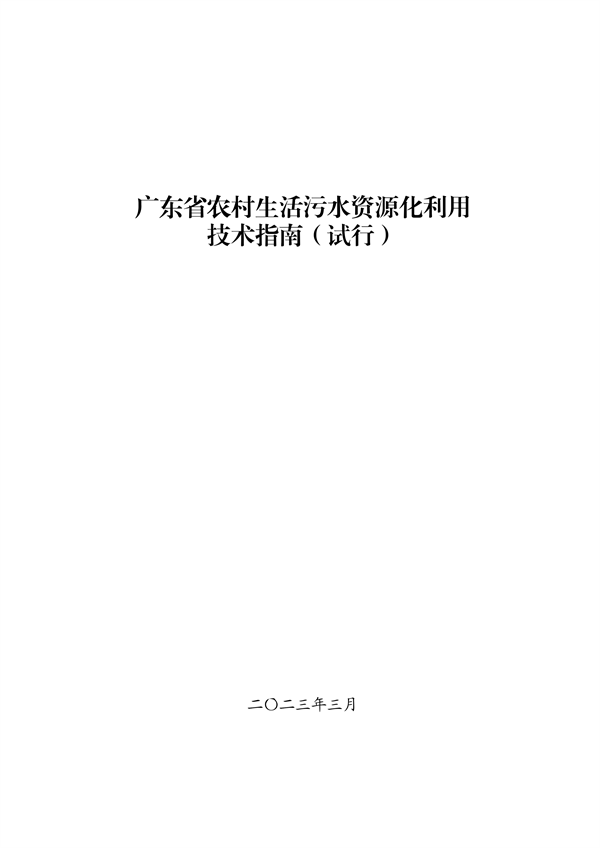 广东省农村生活污水资源化利用技术指南（试行）

二〇二三年三月